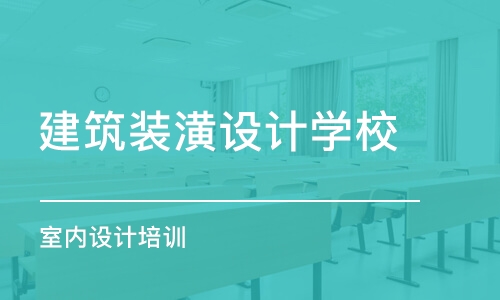 建筑装潢设计学校

室内设计培训